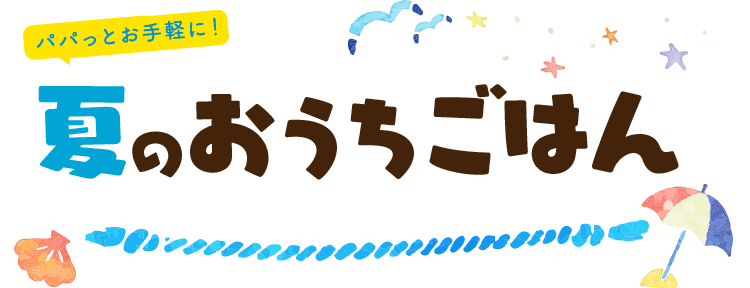 パパっとお手軽に！

夏のおうちごはん